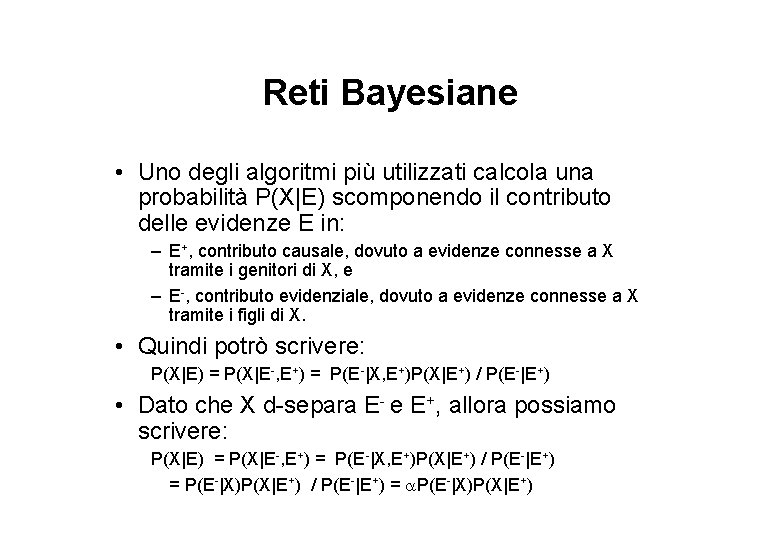 Reti Bayesiane

• Uno degli algoritmi più utilizzati calcola una probabilità P(X|E) scomponendo il contributo delle evidenze E in:

– $E^+$, contributo causale, dovuto a evidenze connesse a X tramite i genitori di X, e

– $E^-$, contributo evidenziale, dovuto a evidenze connesse a X tramite i figli di X.

• Quindi potrò scrivere:

$P(X|E) = P(X|E^-,E^+) = P(E^-|X,E^+)P(X|E^+) / P(E^-|E^+)$

• Dato che X d-separa $E^-$ e $E^+$, allora possiamo scrivere:

$P(X|E) = P(X|E^-,E^+) = P(E^-|X,E^+)P(X|E^+) / P(E^-|E^+)$

$= P(E^-|X)P(X|E^+) / P(E^-|E^+) = \alpha P(E^-|X)P(X|E^+)$